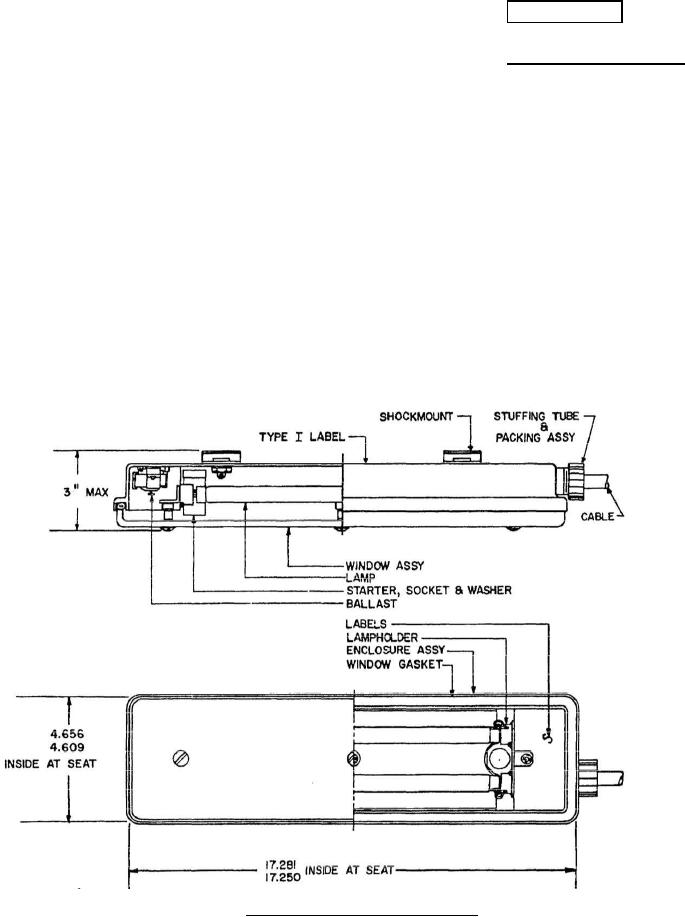 SHOCKMOUNT
STUFFING TUBE & PACKING ASSY
TYPE I LABEL
3" MAX
CABLE
WINDOW ASSY
LAMP
STARTER, SOCKET & WASHER
BALLAST
LABELS
LAMPHOLDER
ENCLOSURE ASSY
WINDOW GASKET
4.656
4.609
INSIDE AT SEAT
17.281
17.250
INSIDE AT SEAT